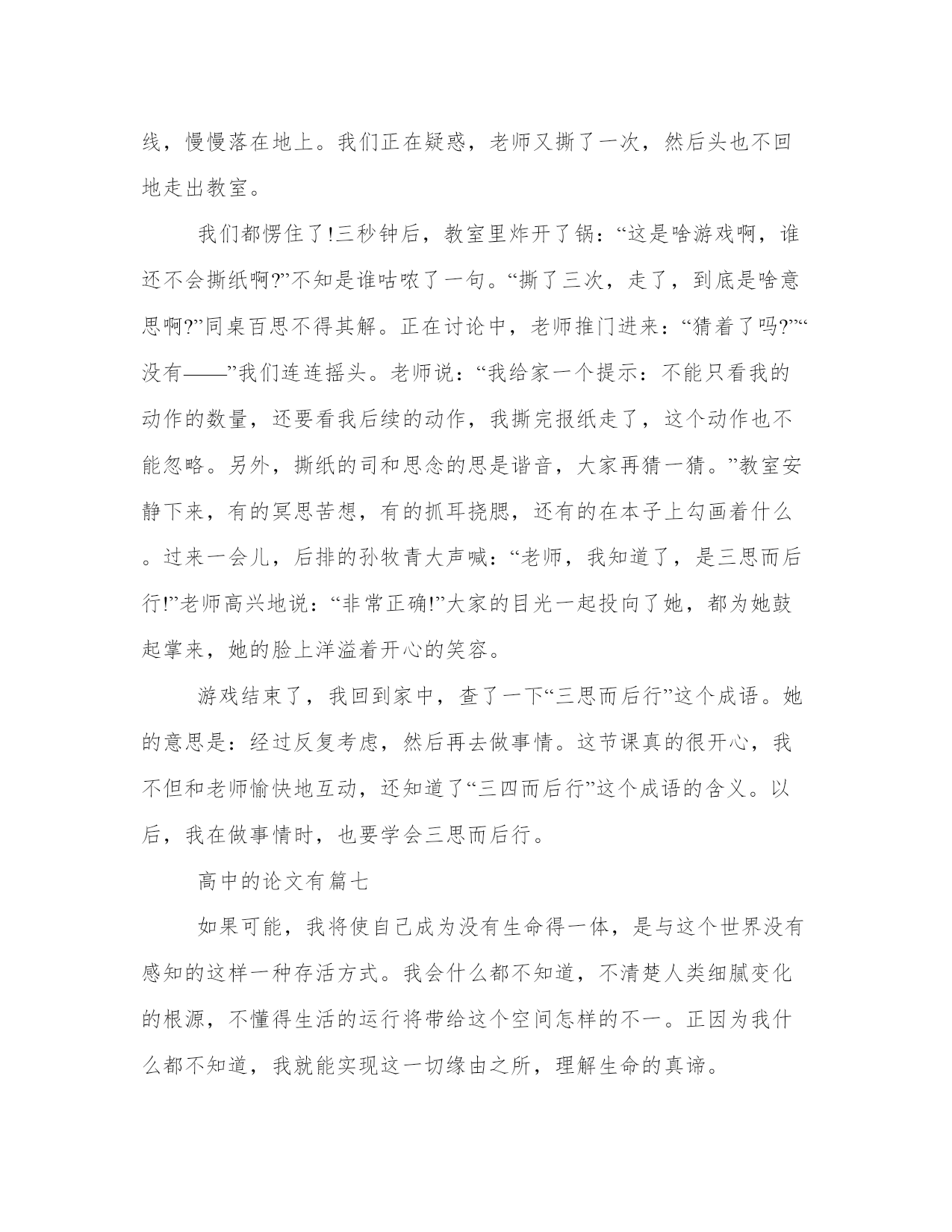 线，慢慢落在地上。我们正在疑惑，老师又撕了一次，然后头也不回地走出教室。

我们都愣住了!三秒钟后，教室里炸开了锅：“这是啥游戏啊，谁还不会撕纸啊?”不知是谁咕哝了一句。“撕了三次，走了，到底是啥意思啊?”同桌百思不得其解。正在讨论中，老师推门进来：“猜着了吗?”“没有——”我们连连摇头。老师说：“我给家一个提示：不能只看我的动作的数量，还要看我后续的动作，我撕完报纸走了，这个动作也不能忽略。另外，撕纸的司和思念的思是谐音，大家再猜一猜。”教室安静下来，有的冥思苦想，有的抓耳挠腮，还有的在本子上勾画着什么。过来一会儿，后排的孙牧青大声喊：“老师，我知道了，是三思而后行!”老师高兴地说：“非常正确!”大家的目光一起投向了她，都为她鼓起掌来，她的脸上洋溢着开心的笑容。

游戏结束了，我回到家中，查了一下“三思而后行”这个成语。她的意思是：经过反复考虑，然后再去做事情。这节课真的很开心，我不但和老师愉快地互动，还知道了“三四而后行”这个成语的含义。以后，我在做事情时，也要学会三思而后行。

高中的论文有篇七

如果可能，我将使自己成为没有生命得一体，是与这个世界没有感知的这样一种存活方式。我会什么都不知道，不清楚人类细腻变化的根源，不懂得生活的运行将带给这个空间怎样的不一。正因为我什么都不知道，我就能实现这一切缘由之所，理解生命的真谛。